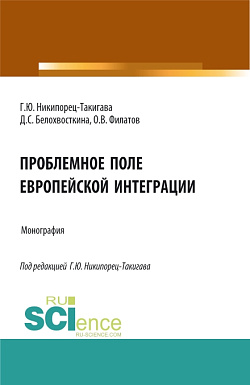 Г.Ю. Никипорец-Такигава
Д.С. Белохвосткина, О.В. Филатов

ПРОБЛЕМНОЕ ПОЛЕ
ЕВРОПЕЙСКОЙ ИНТЕГРАЦИИ

Монография

Под редакцией Г.Ю. Никипорец-Такигава

RU
SCIence
RU-SCIENCE.COM